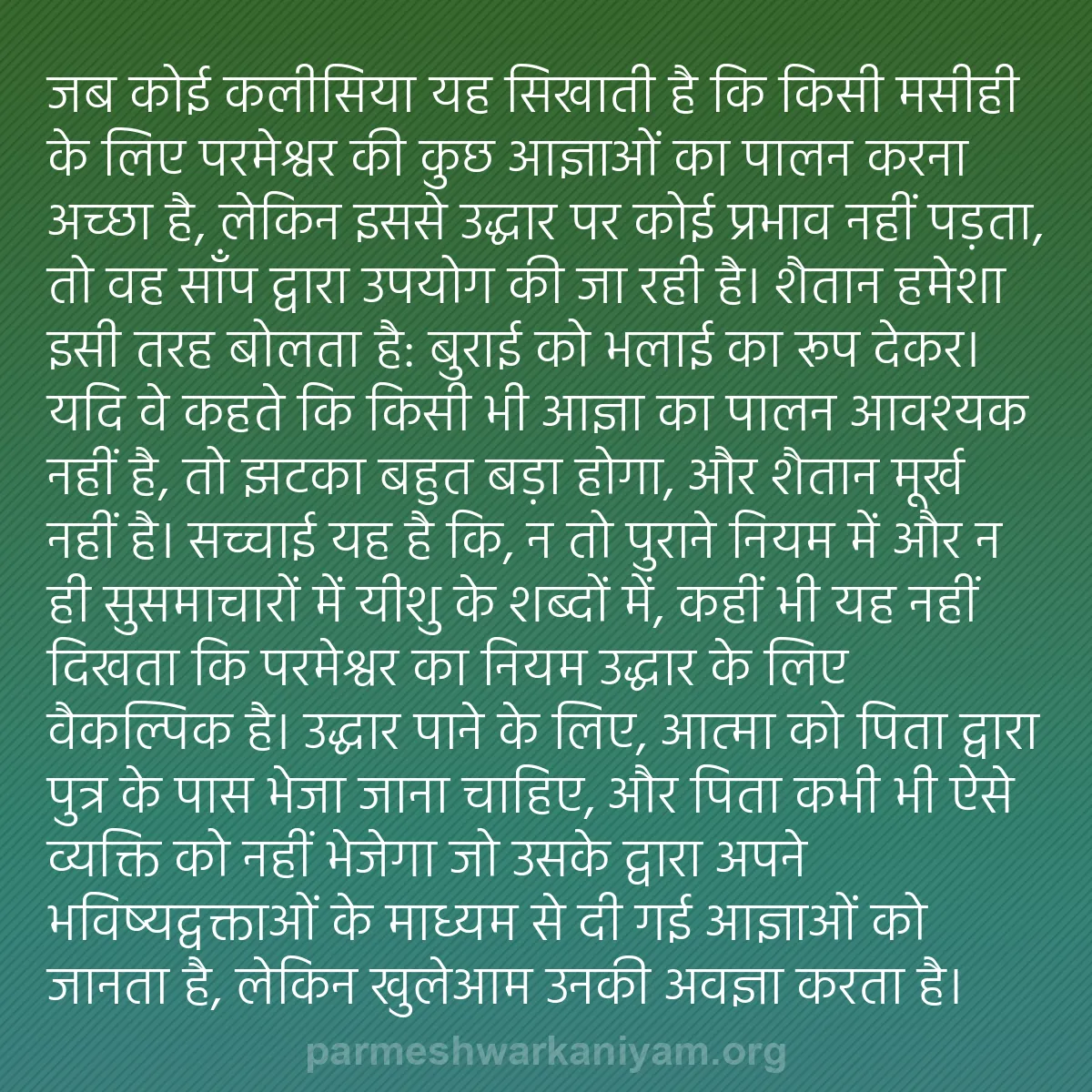 जब कोई कलीसिया यह सिखाती है कि किसी मसीही के लिए परमेश्वर की कुछ आज्ञाओं का पालन करना अच्छा है, लेकिन इससे उद्धार पर कोई प्रभाव नहीं पड़ता, तो वह साँप द्वारा उपयोग की जा रही है। शैतान हमेशा इसी तरह बोलता है: बुराई को भलाई का रूप देकर। यदि वे कहते कि किसी भी आज्ञा का पालन आवश्यक नहीं है, तो झटका बहुत बड़ा होगा, और शैतान मूर्ख नहीं है। सच्चाई यह है कि, न तो पुराने नियम में और न ही सुसमाचारों में यीशु के शब्दों में, कहीं भी यह नहीं दिखता कि परमेश्वर का नियम उद्धार के लिए वैकल्पिक है। उद्धार पाने के लिए, आत्मा को पिता द्वारा पुत्र के पास भेजा जाना चाहिए, और पिता कभी भी ऐसे व्यक्ति को नहीं भेजेगा जो उसके द्वारा अपने भविष्यद्वक्ताओं के माध्यम से दी गई आज्ञाओं को जानता है, लेकिन खुलेआम उनकी अवज्ञा करता है।

parmeshwarkaniyam.org